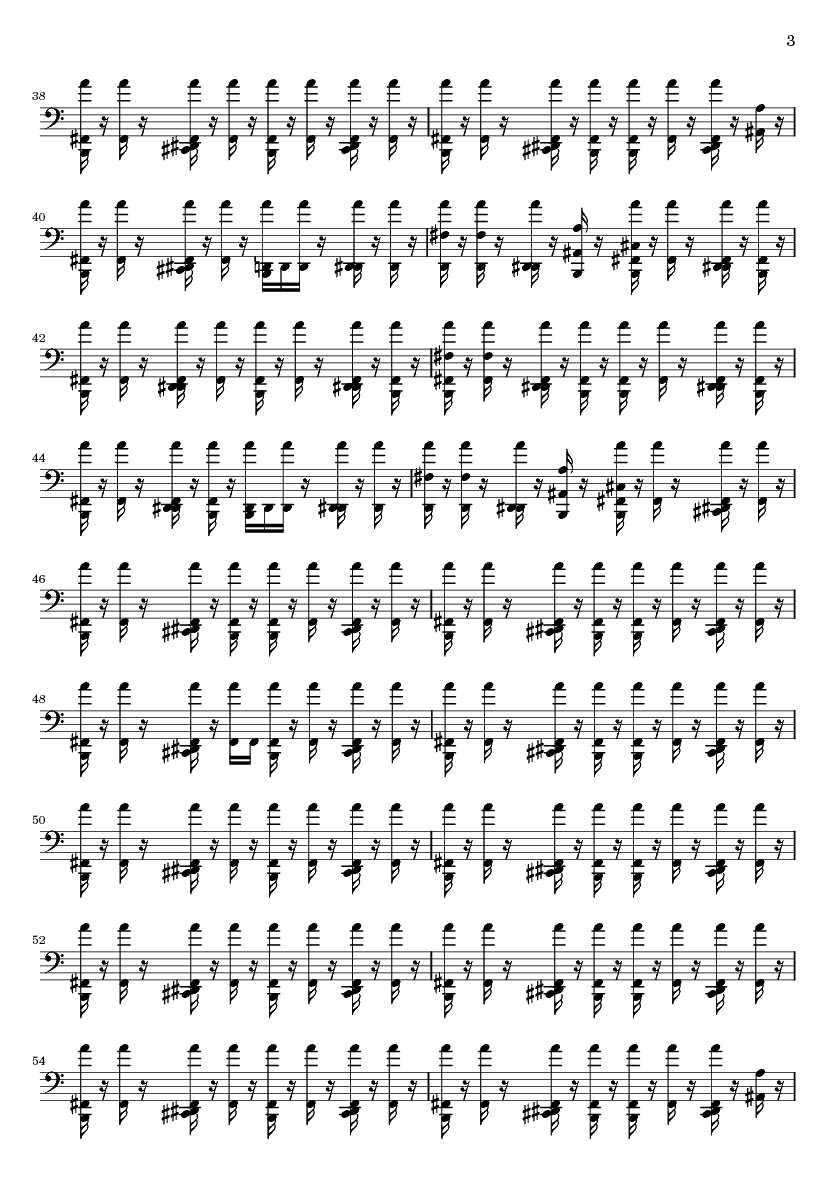 3

38

40

42

44

46

48

50

52

54